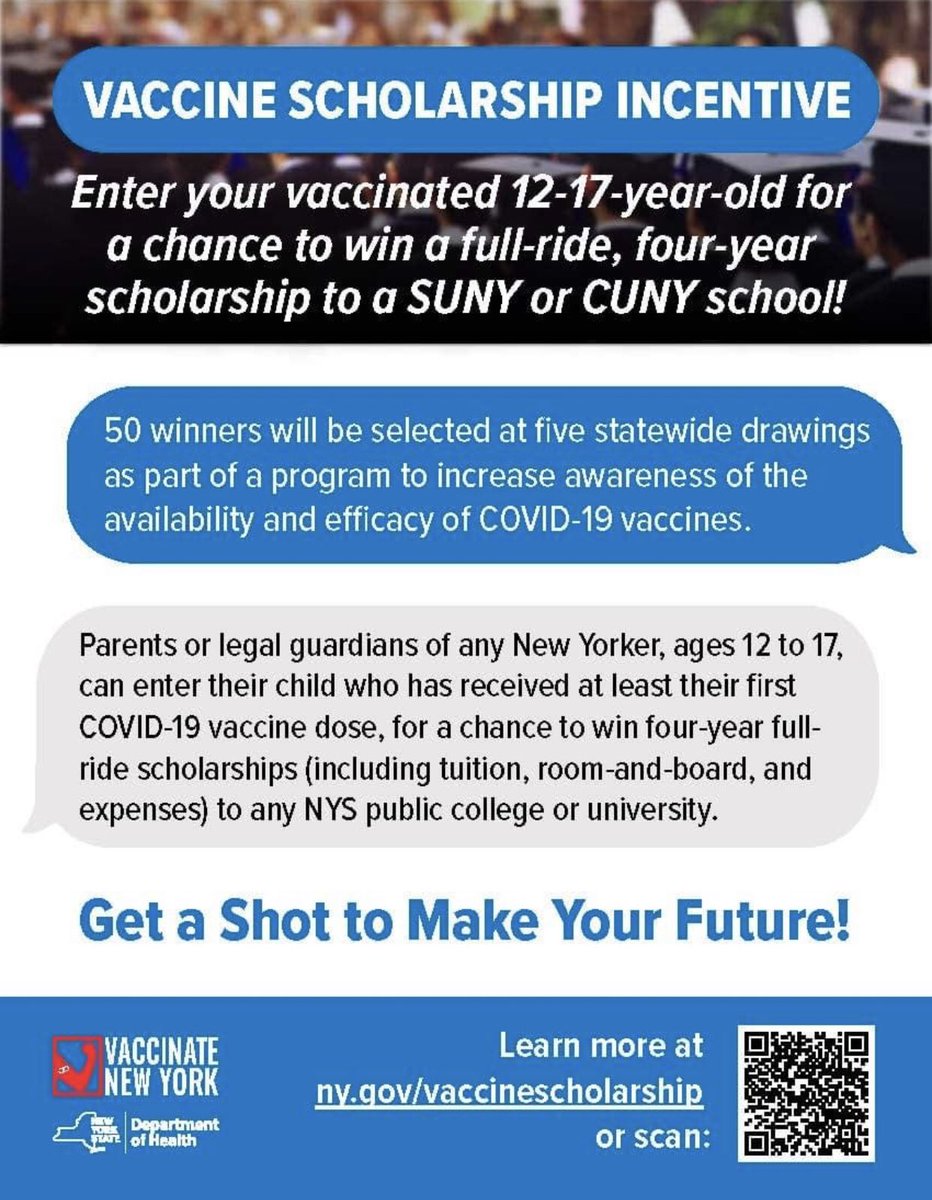 VACCINE SCHOLARSHIP INCENTIVE

Enter your vaccinated 12-17-year-old for a chance to win a full-ride, four-year scholarship to a SUNY or CUNY school!

50 winners will be selected at five statewide drawings as part of a program to increase awareness of the availability and efficacy of COVID-19 vaccines.

Parents or legal guardians of any New Yorker, ages 12 to 17, can enter their child who has received at least their first COVID-19 vaccine dose, for a chance to win four-year full-ride scholarships (including tuition, room-and-board, and expenses) to any NYS public college or university.

Get a Shot to Make Your Future!

VACCINATE NEW YORK

NEW YORK STATE Department of Health

Learn more at ny.gov/vaccinescholarship or scan: